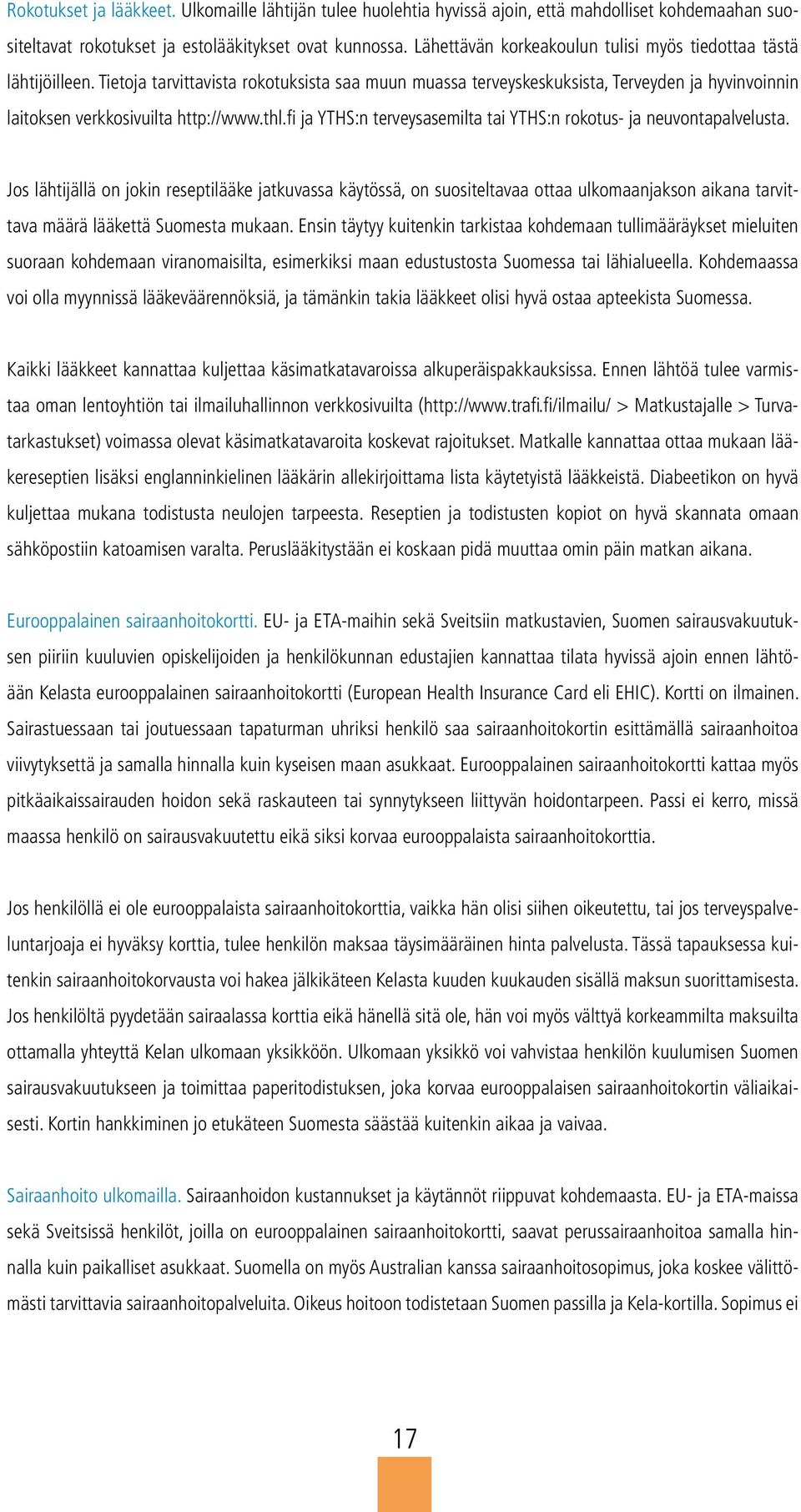 Rokotukset ja lääkkeet. Ulkomaille lähtijän tulee huolehtia hyvissä ajoin, että mahdolliset kohdemaahan suositeltavat rokotukset ja estolääkitykset ovat kunnossa. Lähettävän korkeakoulun tulisi myös tiedottaa tästä lähtijöilleen. Tietoja tarvittavista rokotuksista saa muun muassa terveyskeskuksista, Terveyden ja hyvinvoinnin laitoksen verkkosivuilta http://www.thl.fi ja YTHS:n terveysasemilta tai YTHS:n rokotus- ja neuvontapalvelusta.

Jos lähtijällä on jokin reseptilääke jatkuvassa käytössä, on suositeltavaa ottaa ulkomaanjakson aikana tarvittava määrä lääkettä Suomesta mukaan. Ensin täytyy kuitenkin tarkistaa kohdemaan tullimääräykset mieluiten suoraan kohdemaan viranomaisilta, esimerkiksi maan edustustosta Suomessa tai lähialueella. Kohdemaassa voi olla myynnissä lääkeväärennöksiä, ja tämänkin takia lääkkeet olisi hyvä ostaa apteekista Suomessa.

Kaikki lääkkeet kannattaa kuljettaa käsimatkatavaroissa alkuperäispakkauksissa. Ennen lähtöä tulee varmistaa oman lentoyhtiön tai ilmailuhallinnon verkkosivuilta (http://www.trafi.fi/ilmailu/ > Matkustajalle > Turvatarkastukset) voimassa olevat käsimatkatavaroita koskevat rajoitukset. Matkalle kannattaa ottaa mukaan lääkereseptien lisäksi englanninkielinen lääkärin allekirjoittama lista käytetyistä lääkkeistä. Diabeetikon on hyvä kuljettaa mukana todistusta neulojen tarpeesta. Reseptien ja todistusten kopiot on hyvä skannata omaan sähköpostiin katoamisen varalta. Peruslääkitystään ei koskaan pidä muuttaa omin päin matkan aikana.

Eurooppalainen sairaanhoitokortti. EU- ja ETA-maihin sekä Sveitsiin matkustavien, Suomen sairausvakuutuksen piiriin kuuluvien opiskelijoiden ja henkilökunnan edustajien kannattaa tilata hyvissä ajoin ennen lähtöään Kelasta eurooppalainen sairaanhoitokortti (European Health Insurance Card eli EHIC). Kortti on ilmainen. Sairastuessaan tai joutuessaan tapaturman uhriksi henkilö saa sairaanhoitokortin esittämällä sairaanhoitoa viivytyksettä ja samalla hinnalla kuin kyseisen maan asukkaat. Eurooppalainen sairaanhoitokortti kattaa myös pitkäaikaissairauden hoidon sekä raskauteen tai synnytykseen liittyvän hoidontarpeen. Passi ei kerro, missä maassa henkilö on sairausvakuutettu eikä siksi korvaa eurooppalaista sairaanhoitokorttia.

Jos henkilöllä ei ole eurooppalaista sairaanhoitokorttia, vaikka hän olisi siihen oikeutettu, tai jos terveyspalveluntarjoaja ei hyväksy korttia, tulee henkilön maksaa täysimääräinen hinta palvelusta. Tässä tapauksessa kuitenkin sairaanhoitokorvausta voi hakea jälkikäteen Kelasta kuuden kuukauden sisällä maksun suorittamisesta. Jos henkilöltä pyydetään sairaalassa korttia eikä hänellä sitä ole, hän voi myös välttyä korkeammilta maksuilta ottamalla yhteyttä Kelan ulkomaan yksikköön. Ulkomaan yksikkö voi vahvistaa henkilön kuulumisen Suomen sairausvakuutukseen ja toimittaa paperitodistuksen, joka korvaa eurooppalaisen sairaanhoitokortin väliaikaisesti. Kortin hankkiminen jo etukäteen Suomesta säästää kuitenkin aikaa ja vaivaa.

Sairaanhoito ulkomailla. Sairaanhoidon kustannukset ja käytännöt riippuvat kohdemaasta. EU- ja ETA-maissa sekä Sveitsissä henkilöt, joilla on eurooppalainen sairaanhoitokortti, saavat perussairaanhoitoa samalla hinnalla kuin paikalliset asukkaat. Suomella on myös Australian kanssa sairaanhoitosopimus, joka koskee välittömästi tarvittavia sairaanhoitopalveluita. Oikeus hoitoon todistetaan Suomen passilla ja Kela-kortilla. Sopimus ei

17